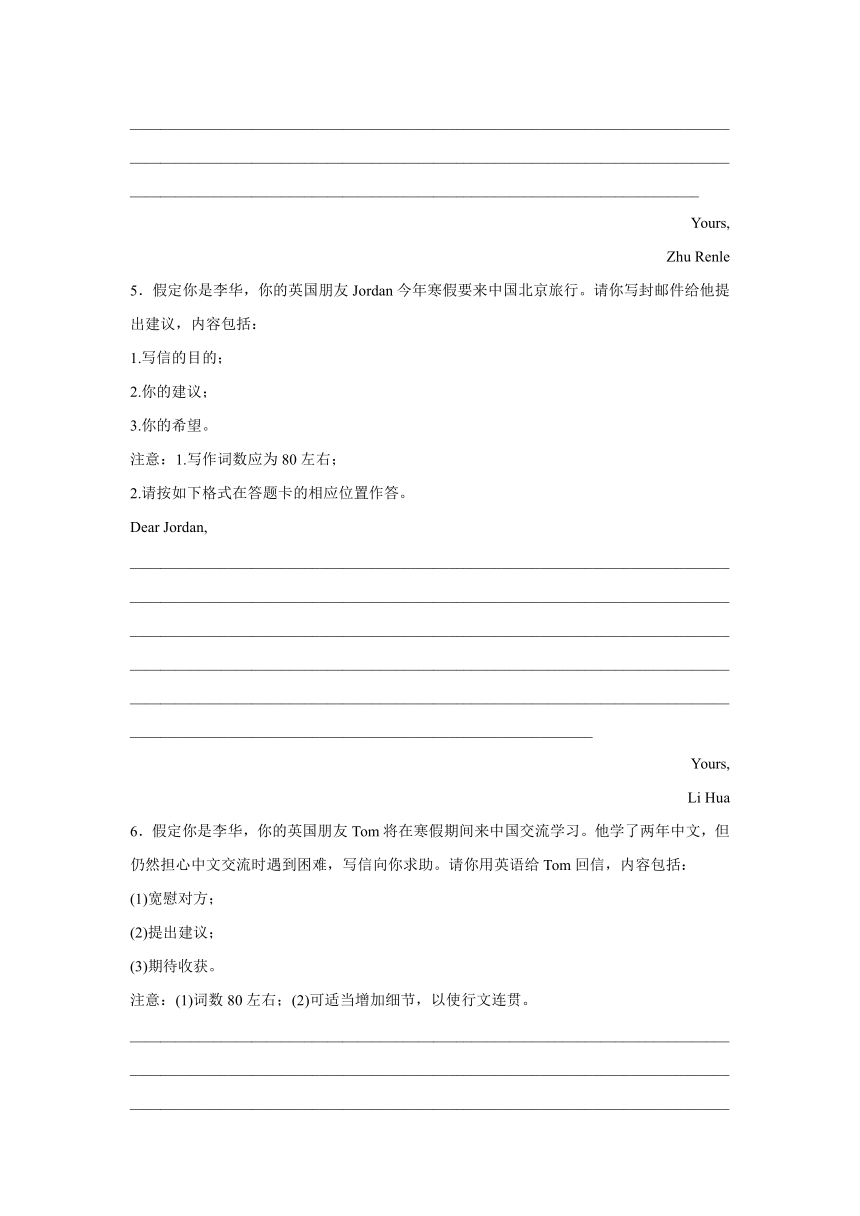 Yours,

Zhu Renle

5．假定你是李华，你的英国朋友 Jordan 今年寒假要来中国北京旅行。请你写封邮件给他提出建议，内容包括：

1.写信的目的；

2.你的建议；

3.你的希望。

注意：1.写作词数应为 80 左右；

2.请按如下格式在答题卡的相应位置作答。

Dear Jordan,

Yours,

Li Hua

6．假定你是李华，你的英国朋友 Tom 将在寒假期间来中国交流学习。他学了两年中文，但仍然担心中文交流时遇到困难，写信向你求助。请你用英语给 Tom 回信，内容包括：

(1)宽慰对方；

(2)提出建议；

(3)期待收获。

注意：(1)词数 80 左右；(2)可适当增加细节，以使行文连贯。